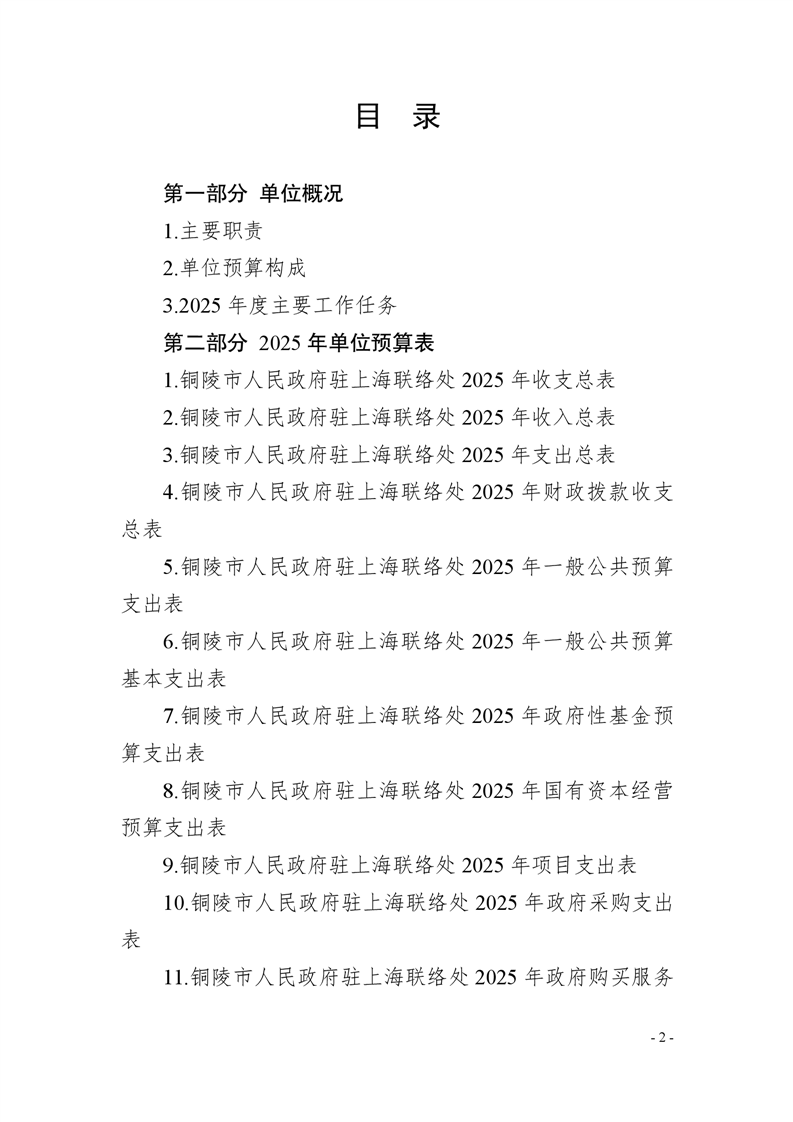 目　录

第一部分 单位概况

1.主要职责

2.单位预算构成

3.2025 年度主要工作任务

第二部分 2025 年单位预算表

1.铜陵市人民政府驻上海联络处 2025 年收支总表

2.铜陵市人民政府驻上海联络处 2025 年收入总表

3.铜陵市人民政府驻上海联络处 2025 年支出总表

4.铜陵市人民政府驻上海联络处 2025 年财政拨款收支总表

5.铜陵市人民政府驻上海联络处 2025 年一般公共预算支出表

6.铜陵市人民政府驻上海联络处 2025 年一般公共预算基本支出表

7.铜陵市人民政府驻上海联络处 2025 年政府性基金预算支出表

8.铜陵市人民政府驻上海联络处 2025 年国有资本经营预算支出表

9.铜陵市人民政府驻上海联络处 2025 年项目支出表

10.铜陵市人民政府驻上海联络处 2025 年政府采购支出表

11.铜陵市人民政府驻上海联络处 2025 年政府购买服务

- 2 -